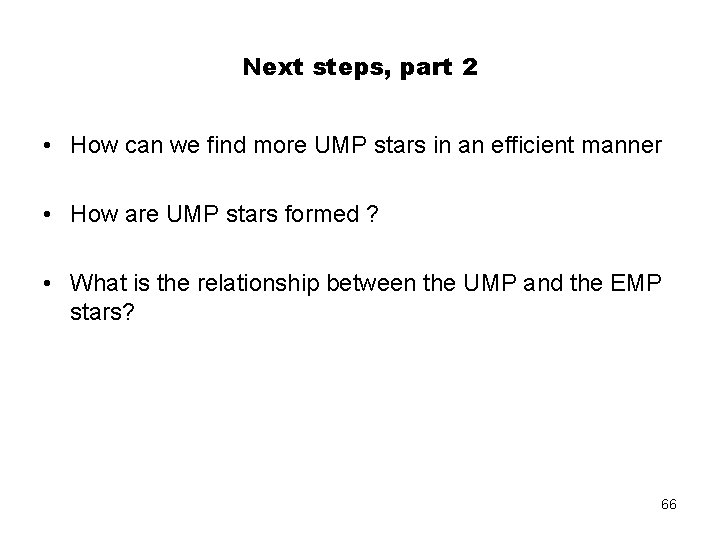 Next steps, part 2

• How can we find more UMP stars in an efficient manner

• How are UMP stars formed ?

• What is the relationship between the UMP and the EMP stars?

66